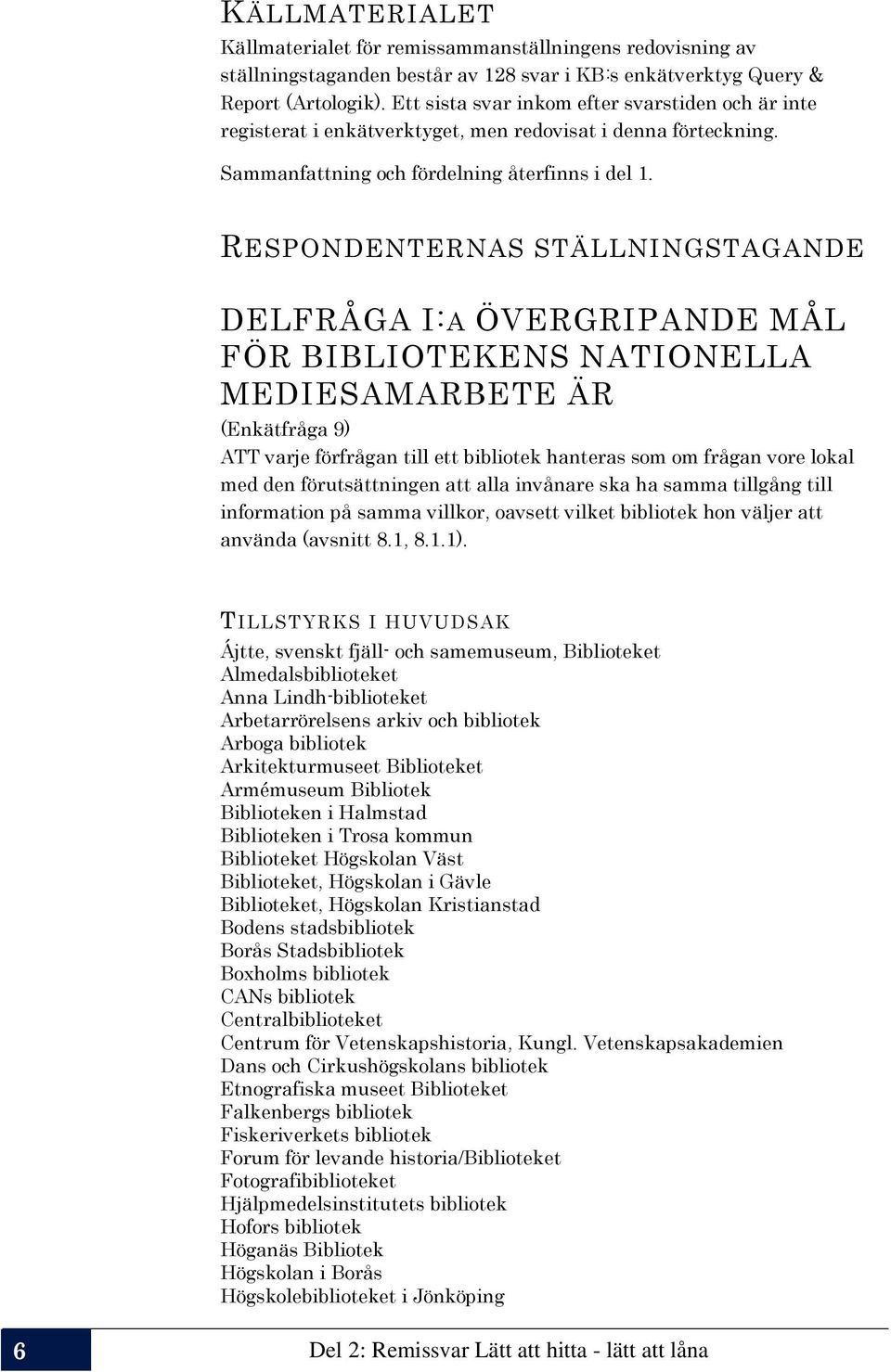 KÄLLMATERIALET

Källmaterialet för remissammanställningens redovisning av ställningstaganden består av 128 svar i KB:s enkätverktyg Query & Report (Artologik). Ett sista svar inkom efter svarstiden och är inte registerat i enkätverktyget, men redovisat i denna förteckning.

Sammanfattning och fördelning återfinns i del 1.

RESPONDENTERNAS STÄLLNINGSTAGANDE

DELFRÅGA I:A ÖVERGRIPANDE MÅL FÖR BIBLIOTEKENS NATIONELLA MEDIESAMARBETE ÄR

(Enkätfråga 9)
ATT varje förfrågan till ett bibliotek hanteras som om frågan vore lokal med den förutsättningen att alla invånare ska ha samma tillgång till information på samma villkor, oavsett vilket bibliotek hon väljer att använda (avsnitt 8.1, 8.1.1).

TILLSTYRKS I HUVUDSAK

Ájtte, svenskt fjäll- och samemuseum, Biblioteket
Almedalsbiblioteket
Anna Lindh-biblioteket
Arbetarrörelsens arkiv och bibliotek
Arboga bibliotek
Arkitekturmuseet Biblioteket
Armémuseum Bibliotek
Biblioteken i Halmstad
Biblioteken i Trosa kommun
Biblioteket Högskolan Väst
Biblioteket, Högskolan i Gävle
Biblioteket, Högskolan Kristianstad
Bodens stadsbibliotek
Borås Stadsbibliotek
Boxholms bibliotek
CANs bibliotek
Centralbiblioteket
Centrum för Vetenskapshistoria, Kungl. Vetenskapsakademien
Dans och Cirkushögskolans bibliotek
Etnografiska museet Biblioteket
Falkenbergs bibliotek
Fiskeriverkets bibliotek
Forum för levande historia/Biblioteket
Fotografibiblioteket
Hjälpmedelsinstitutets bibliotek
Hofors bibliotek
Höganäs Bibliotek
Högskolan i Borås
Högskolebiblioteket i Jönköping

6 Del 2: Remissvar Lätt att hitta - lätt att låna